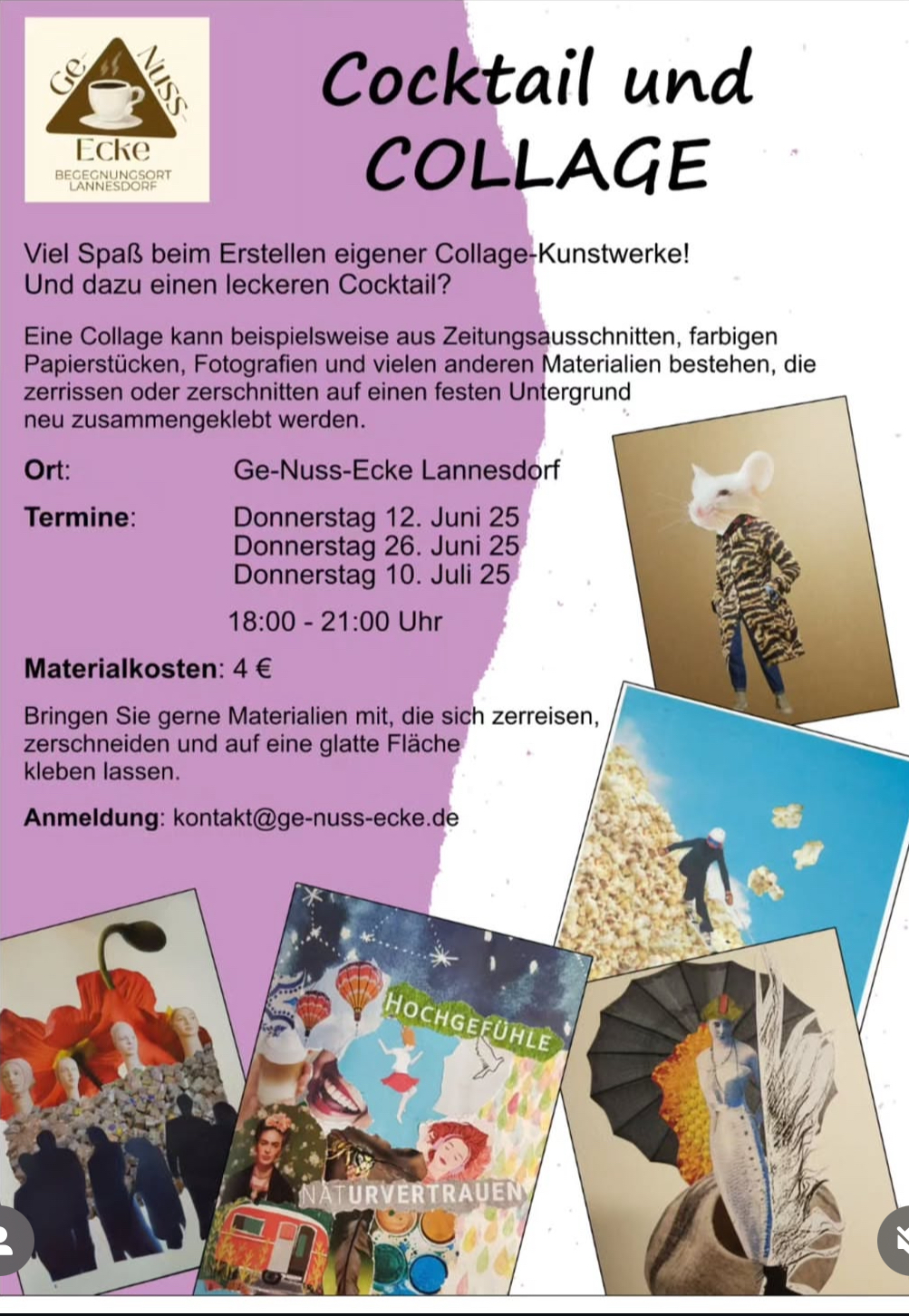 Ge-Nuss-Ecke
BEGEGNUNGSORT LANNESDORF

Cocktail und COLLAGE

Viel Spaß beim Erstellen eigener Collage-Kunstwerke! Und dazu einen leckeren Cocktail?

Eine Collage kann beispielsweise aus Zeitungsausschnitten, farbigen Papierstücken, Fotografien und vielen anderen Materialien bestehen, die zerrissen oder zerschnitten auf einen festen Untergrund neu zusammengeklebt werden.

Ort: Ge-Nuss-Ecke Lannesdorf

Termine: Donnerstag 12. Juni 25
Donnerstag 26. Juni 25
Donnerstag 10. Juli 25

18:00 - 21:00 Uhr

Materialkosten: 4 €

Bringen Sie gerne Materialien mit, die sich zerreisen, zerschneiden und auf eine glatte Fläche kleben lassen.

Anmeldung: kontakt@ge-nuss-ecke.de

HOCHGEFÜHLE

NATURVERTRAUEN